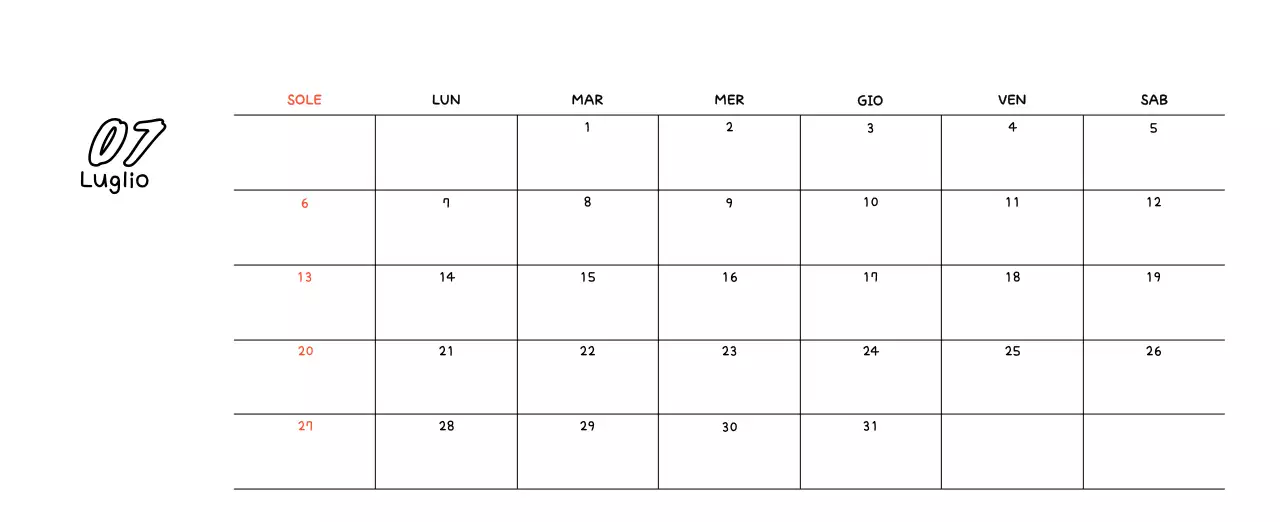 07
Luglio

| SOLE | LUN | MAR | MER | GIO | VEN | SAB |
|---|---|---|---|---|---|---|
| | | 1 | 2 | 3 | 4 | 5 |
| 6 | 7 | 8 | 9 | 10 | 11 | 12 |
| 13 | 14 | 15 | 16 | 17 | 18 | 19 |
| 20 | 21 | 22 | 23 | 24 | 25 | 26 |
| 27 | 28 | 29 | 30 | 31 | | |